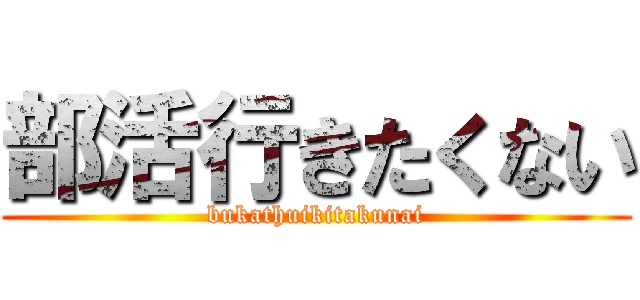 部活行きたくない

bukathuikitakunai